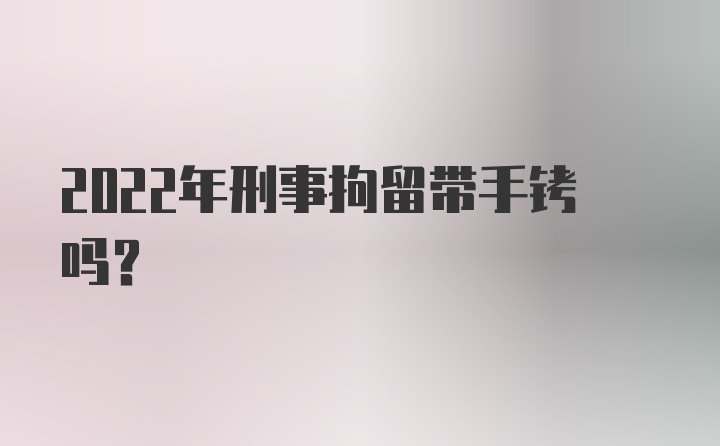 2022年刑事拘留带手铐吗？